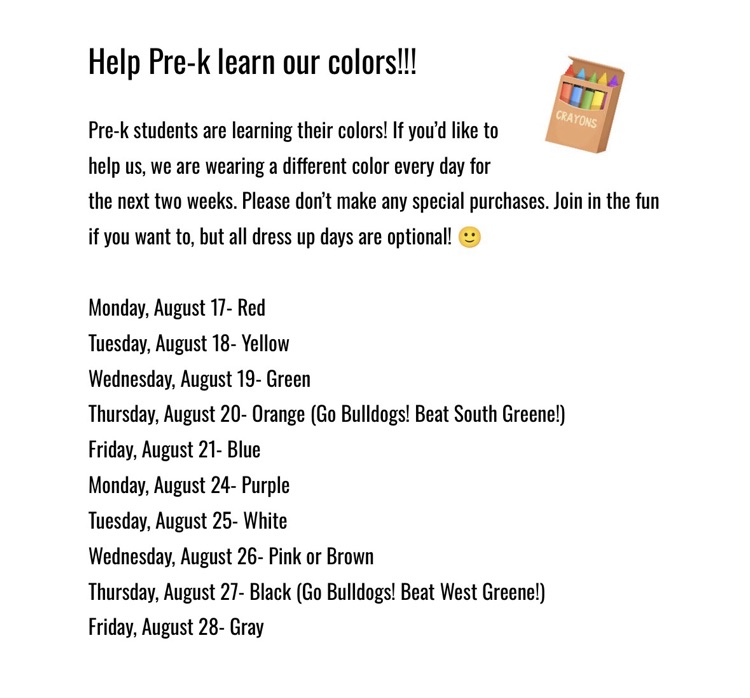 Help Pre-k learn our colors!!!

CRAYONS

Pre-k students are learning their colors! If you'd like to help us, we are wearing a different color every day for the next two weeks. Please don't make any special purchases. Join in the fun if you want to, but all dress up days are optional! 🙂

Monday, August 17- Red
Tuesday, August 18- Yellow
Wednesday, August 19- Green
Thursday, August 20- Orange (Go Bulldogs! Beat South Greene!)
Friday, August 21- Blue
Monday, August 24- Purple
Tuesday, August 25- White
Wednesday, August 26- Pink or Brown
Thursday, August 27- Black (Go Bulldogs! Beat West Greene!)
Friday, August 28- Gray